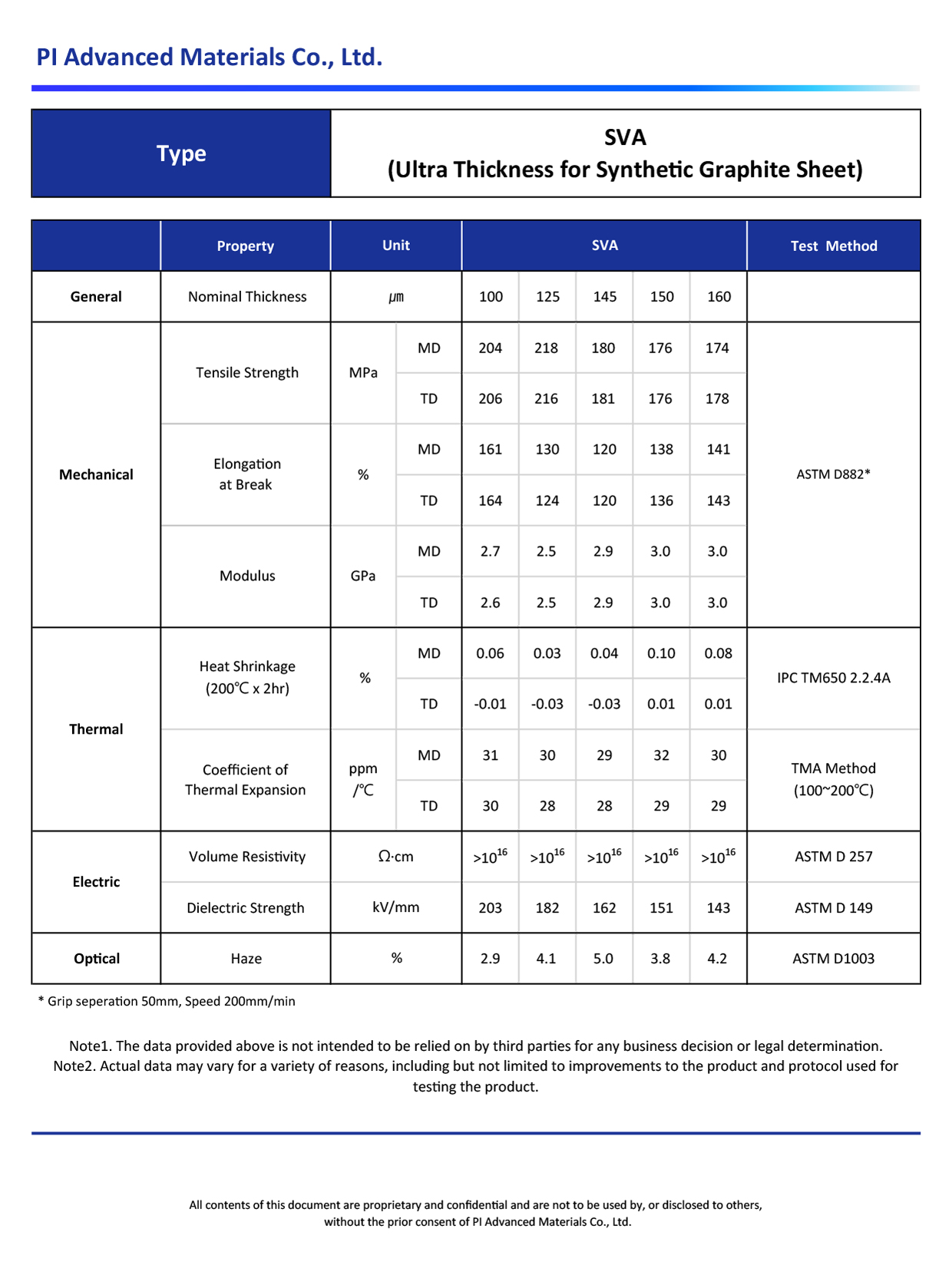 PI Advanced Materials Co., Ltd.

| Type | SVA (Ultra Thickness for Synthetic Graphite Sheet) |
|---|---|

| | Property | Unit | | SVA | | | | | Test Method |
|---|---|---|---|---|---|---|---|---|---|
| General | Nominal Thickness | ㎛ | | 100 | 125 | 145 | 150 | 160 | |
| Mechanical | Tensile Strength | MPa | MD | 204 | 218 | 180 | 176 | 174 | ASTM D882* |
| | | | TD | 206 | 216 | 181 | 176 | 178 | |
| | Elongation at Break | % | MD | 161 | 130 | 120 | 138 | 141 | |
| | | | TD | 164 | 124 | 120 | 136 | 143 | |
| | Modulus | GPa | MD | 2.7 | 2.5 | 2.9 | 3.0 | 3.0 | |
| | | | TD | 2.6 | 2.5 | 2.9 | 3.0 | 3.0 | |
| Thermal | Heat Shrinkage (200℃ x 2hr) | % | MD | 0.06 | 0.03 | 0.04 | 0.10 | 0.08 | IPC TM650 2.2.4A |
| | | | TD | -0.01 | -0.03 | -0.03 | 0.01 | 0.01 | |
| | Coefficient of Thermal Expansion | ppm /℃ | MD | 31 | 30 | 29 | 32 | 30 | TMA Method (100~200℃) |
| | | | TD | 30 | 28 | 28 | 29 | 29 | |
| Electric | Volume Resistivity | Ω·cm | | $>10^{16}$ | $>10^{16}$ | $>10^{16}$ | $>10^{16}$ | $>10^{16}$ | ASTM D 257 |
| | Dielectric Strength | kV/mm | | 203 | 182 | 162 | 151 | 143 | ASTM D 149 |
| Optical | Haze | % | | 2.9 | 4.1 | 5.0 | 3.8 | 4.2 | ASTM D1003 |

* Grip seperation 50mm, Speed 200mm/min

Note1. The data provided above is not intended to be relied on by third parties for any business decision or legal determination.
Note2. Actual data may vary for a variety of reasons, including but not limited to improvements to the product and protocol used for testing the product.

All contents of this document are proprietary and confidential and are not to be used by, or disclosed to others, without the prior consent of PI Advanced Materials Co., Ltd.